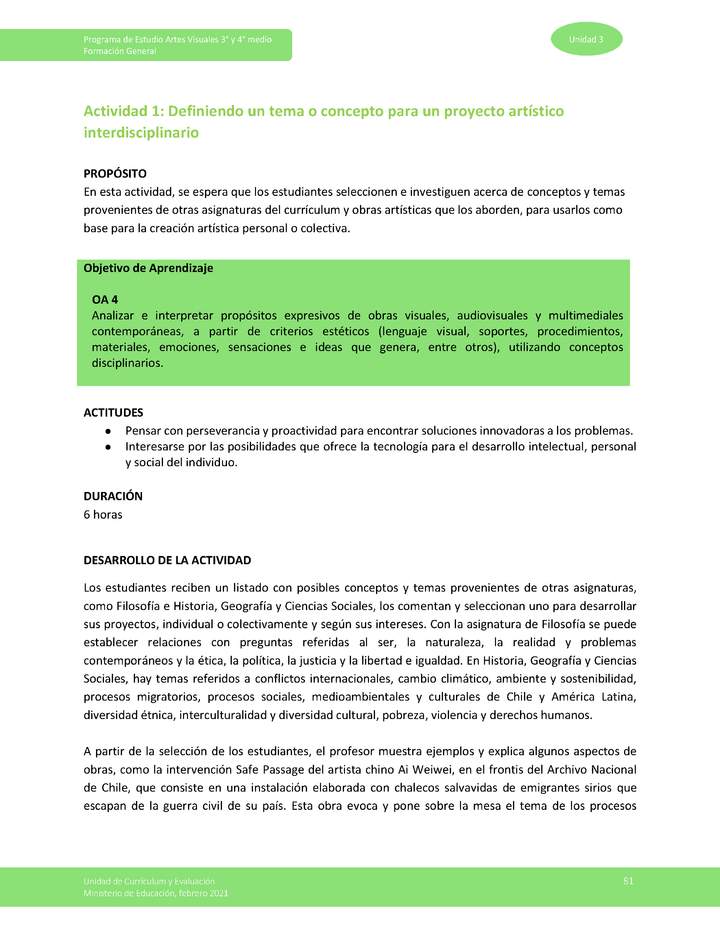 Programa de Estudio Artes Visuales 3° y 4° medio
Formación General

Unidad 3

Actividad 1: Definiendo un tema o concepto para un proyecto artístico interdisciplinario

PROPÓSITO
En esta actividad, se espera que los estudiantes seleccionen e investiguen acerca de conceptos y temas provenientes de otras asignaturas del currículum y obras artísticas que los aborden, para usarlos como base para la creación artística personal o colectiva.

Objetivo de Aprendizaje

OA 4
Analizar e interpretar propósitos expresivos de obras visuales, audiovisuales y multimediales contemporáneas, a partir de criterios estéticos (lenguaje visual, soportes, procedimientos, materiales, emociones, sensaciones e ideas que genera, entre otros), utilizando conceptos disciplinarios.

ACTITUDES
● Pensar con perseverancia y proactividad para encontrar soluciones innovadoras a los problemas.
● Interesarse por las posibilidades que ofrece la tecnología para el desarrollo intelectual, personal y social del individuo.

DURACIÓN
6 horas

DESARROLLO DE LA ACTIVIDAD
Los estudiantes reciben un listado con posibles conceptos y temas provenientes de otras asignaturas, como Filosofía e Historia, Geografía y Ciencias Sociales, los comentan y seleccionan uno para desarrollar sus proyectos, individual o colectivamente y según sus intereses. Con la asignatura de Filosofía se puede establecer relaciones con preguntas referidas al ser, la naturaleza, la realidad y problemas contemporáneos y la ética, la política, la justicia y la libertad e igualdad. En Historia, Geografía y Ciencias Sociales, hay temas referidos a conflictos internacionales, cambio climático, ambiente y sostenibilidad, procesos migratorios, procesos sociales, medioambientales y culturales de Chile y América Latina, diversidad étnica, interculturalidad y diversidad cultural, pobreza, violencia y derechos humanos.

A partir de la selección de los estudiantes, el profesor muestra ejemplos y explica algunos aspectos de obras, como la intervención Safe Passage del artista chino Ai Weiwei, en el frontis del Archivo Nacional de Chile, que consiste en una instalación elaborada con chalecos salvavidas de emigrantes sirios que escapan de la guerra civil de su país. Esta obra evoca y pone sobre la mesa el tema de los procesos

Unidad de Currículum y Evaluación
Ministerio de Educación, febrero 2021

61